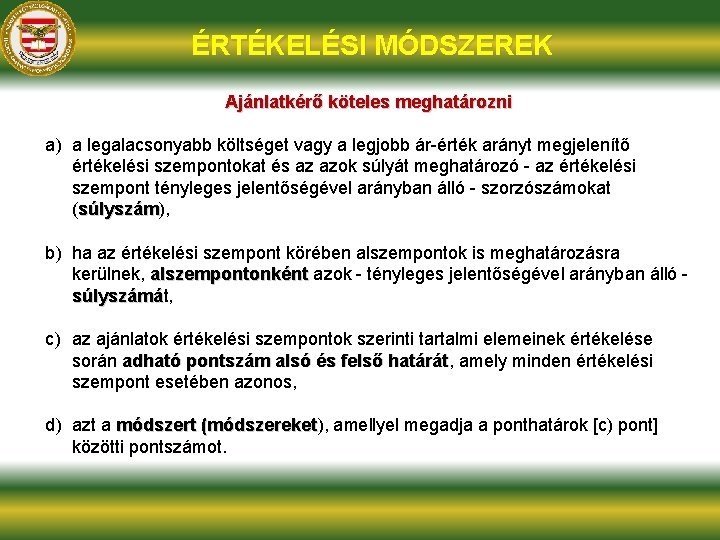 ÉRTÉKELÉSI MÓDSZEREK

Ajánlatkérő köteles meghatározni

a) a legalacsonyabb költséget vagy a legjobb ár-érték arányt megjelenítő értékelési szempontokat és az azok súlyát meghatározó - az értékelési szempont tényleges jelentőségével arányban álló - szorzószámokat (súlyszám),

b) ha az értékelési szempont körében alszempontok is meghatározásra kerülnek, alszempontonként azok - tényleges jelentőségével arányban álló - súlyszámát,

c) az ajánlatok értékelési szempontok szerinti tartalmi elemeinek értékelése során adható pontszám alsó és felső határát, amely minden értékelési szempont esetében azonos,

d) azt a módszert (módszereket), amellyel megadja a ponthatárok [c) pont] közötti pontszámot.